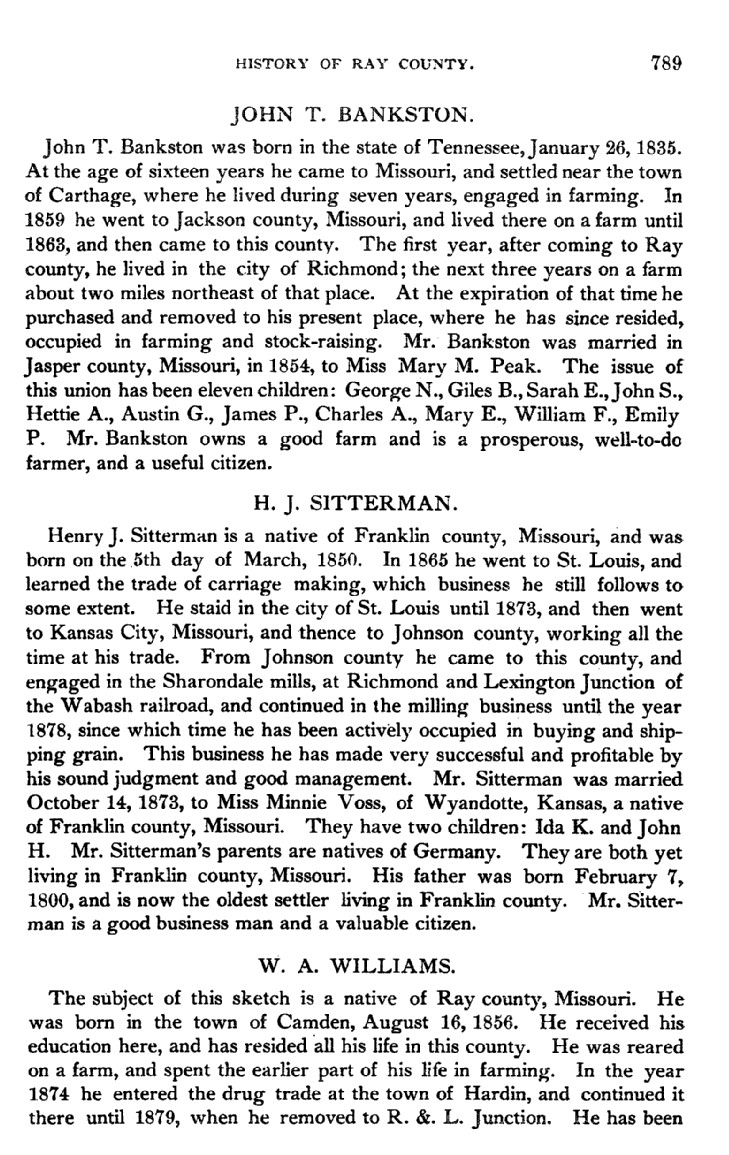 HISTORY OF RAY COUNTY. 789

JOHN T. BANKSTON.

John T. Bankston was born in the state of Tennessee, January 26, 1835. At the age of sixteen years he came to Missouri, and settled near the town of Carthage, where he lived during seven years, engaged in farming. In 1859 he went to Jackson county, Missouri, and lived there on a farm until 1863, and then came to this county. The first year, after coming to Ray county, he lived in the city of Richmond; the next three years on a farm about two miles northeast of that place. At the expiration of that time he purchased and removed to his present place, where he has since resided, occupied in farming and stock-raising. Mr. Bankston was married in Jasper county, Missouri, in 1854, to Miss Mary M. Peak. The issue of this union has been eleven children: George N., Giles B., Sarah E., John S., Hettie A., Austin G., James P., Charles A., Mary E., William F., Emily P. Mr. Bankston owns a good farm and is a prosperous, well-to-do farmer, and a useful citizen.

H. J. SITTERMAN.

Henry J. Sitterman is a native of Franklin county, Missouri, and was born on the 5th day of March, 1850. In 1865 he went to St. Louis, and learned the trade of carriage making, which business he still follows to some extent. He staid in the city of St. Louis until 1873, and then went to Kansas City, Missouri, and thence to Johnson county, working all the time at his trade. From Johnson county he came to this county, and engaged in the Sharondale mills, at Richmond and Lexington Junction of the Wabash railroad, and continued in the milling business until the year 1878, since which time he has been actively occupied in buying and shipping grain. This business he has made very successful and profitable by his sound judgment and good management. Mr. Sitterman was married October 14, 1873, to Miss Minnie Voss, of Wyandotte, Kansas, a native of Franklin county, Missouri. They have two children: Ida K. and John H. Mr. Sitterman's parents are natives of Germany. They are both yet living in Franklin county, Missouri. His father was born February 7, 1800, and is now the oldest settler living in Franklin county. Mr. Sitterman is a good business man and a valuable citizen.

W. A. WILLIAMS.

The subject of this sketch is a native of Ray county, Missouri. He was born in the town of Camden, August 16, 1856. He received his education here, and has resided all his life in this county. He was reared on a farm, and spent the earlier part of his life in farming. In the year 1874 he entered the drug trade at the town of Hardin, and continued it there until 1879, when he removed to R. & L. Junction. He has been